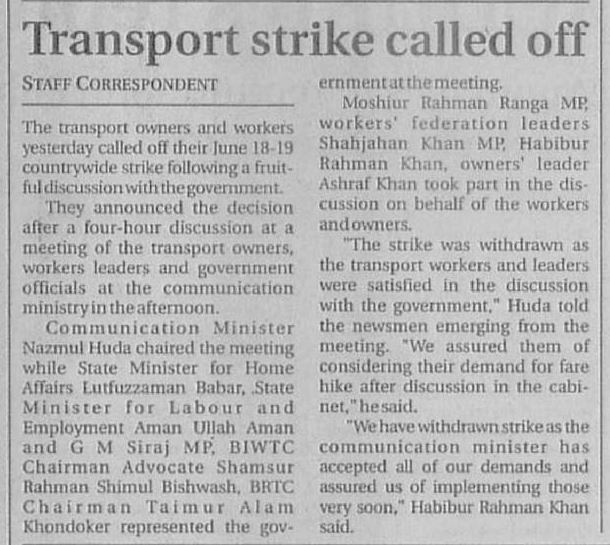 Transport strike called off

STAFF CORRESPONDENT

The transport owners and workers yesterday called off their June 18-19 countrywide strike following a fruitful discussion with the government.

They announced the decision after a four-hour discussion at a meeting of the transport owners, workers leaders and government officials at the communication ministry in the afternoon.

Communication Minister Nazmul Huda chaired the meeting while State Minister for Home Affairs Lutfuzzaman Babar, State Minister for Labour and Employment Aman Ullah Aman and G M Siraj MP, BIWTC Chairman Advocate Shamsur Rahman Shimul Bishwash, BRTC Chairman Taimur Alam Khondoker represented the government at the meeting.

Moshiur Rahman Ranga MP, workers' federation leaders Shahjahan Khan MP, Habibur Rahman Khan, owners' leader Ashraf Khan took part in the discussion on behalf of the workers and owners.

"The strike was withdrawn as the transport workers and leaders were satisfied in the discussion with the government," Huda told the newsmen emerging from the meeting. "We assured them of considering their demand for fare hike after discussion in the cabinet," he said.

"We have withdrawn strike as the communication minister has accepted all of our demands and assured us of implementing those very soon," Habibur Rahman Khan said.